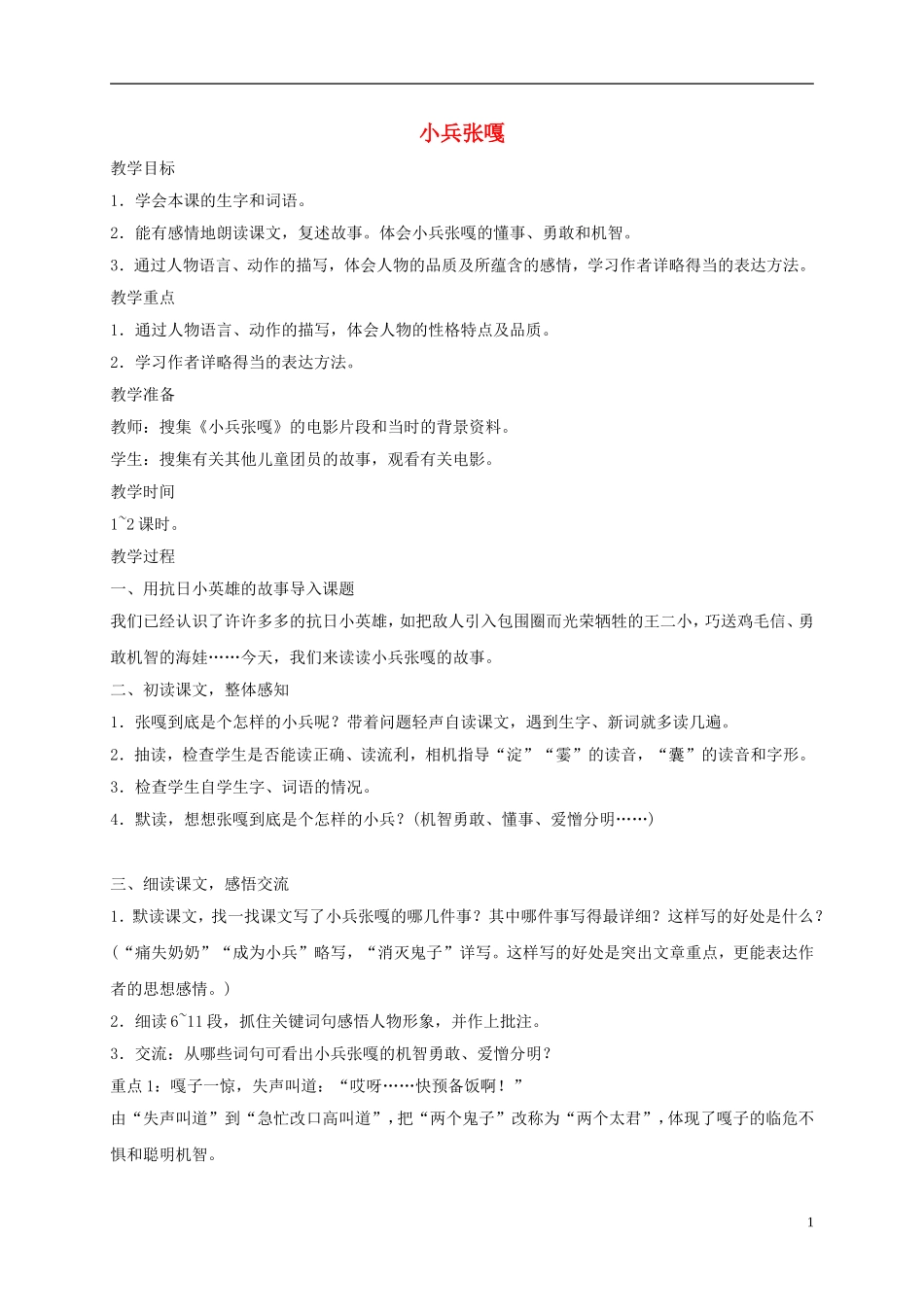 小兵张嘎

教学目标

1．学会本课的生字和词语。

2．能有感情地朗读课文，复述故事。体会小兵张嘎的懂事、勇敢和机智。

3．通过人物语言、动作的描写，体会人物的品质及所蕴含的感情，学习作者详略得当的表达方法。

教学重点

1．通过人物语言、动作的描写，体会人物的性格特点及品质。

2．学习作者详略得当的表达方法。

教学准备

教师：搜集《小兵张嘎》的电影片段和当时的背景资料。

学生：搜集有关其他儿童团员的故事，观看有关电影。

教学时间

1~2 课时。

教学过程

一、用抗日小英雄的故事导入课题

我们已经认识了许许多多的抗日小英雄，如把敌人引入包围圈而光荣牺牲的王二小，巧送鸡毛信、勇敢机智的海娃……今天，我们来读读小兵张嘎的故事。

二、初读课文，整体感知

1．张嘎到底是个怎样的小兵呢？带着问题轻声自读课文，遇到生字、新词就多读几遍。

2．抽读，检查学生是否能读正确、读流利，相机指导“淀”“霎”的读音，“囊”的读音和字形。

3．检查学生自学生字、词语的情况。

4．默读，想想张嘎到底是个怎样的小兵？（机智勇敢、懂事、爱憎分明……）

三、细读课文，感悟交流

1．默读课文，找一找课文写了小兵张嘎的哪几件事？其中哪件事写得最详细？这样写的好处是什么？（“痛失奶奶”“成为小兵”略写，“消灭鬼子”详写。这样写的好处是突出文章重点，更能表达作者的思想感情。）

2．细读 6~11 段，抓住关键词句感悟人物形象，并作上批注。

3．交流：从哪些词句可看出小兵张嘎的机智勇敢、爱憎分明？

重点 1：嘎子一惊，失声叫道：“哎呀……快预备饭啊！”

由“失声叫道”到“急忙改口高叫道”，把“两个鬼子”改称为“两个太君”，体现了嘎子的临危不惧和聪明机智。

1